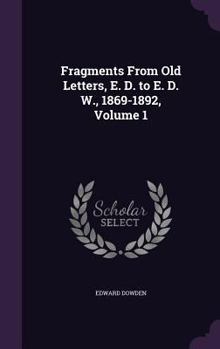 Fragments From Old Letters, E. D. to E. D. W., 1869-1892, Volume 1

Scholar
SELECT

EDWARD DOWDEN